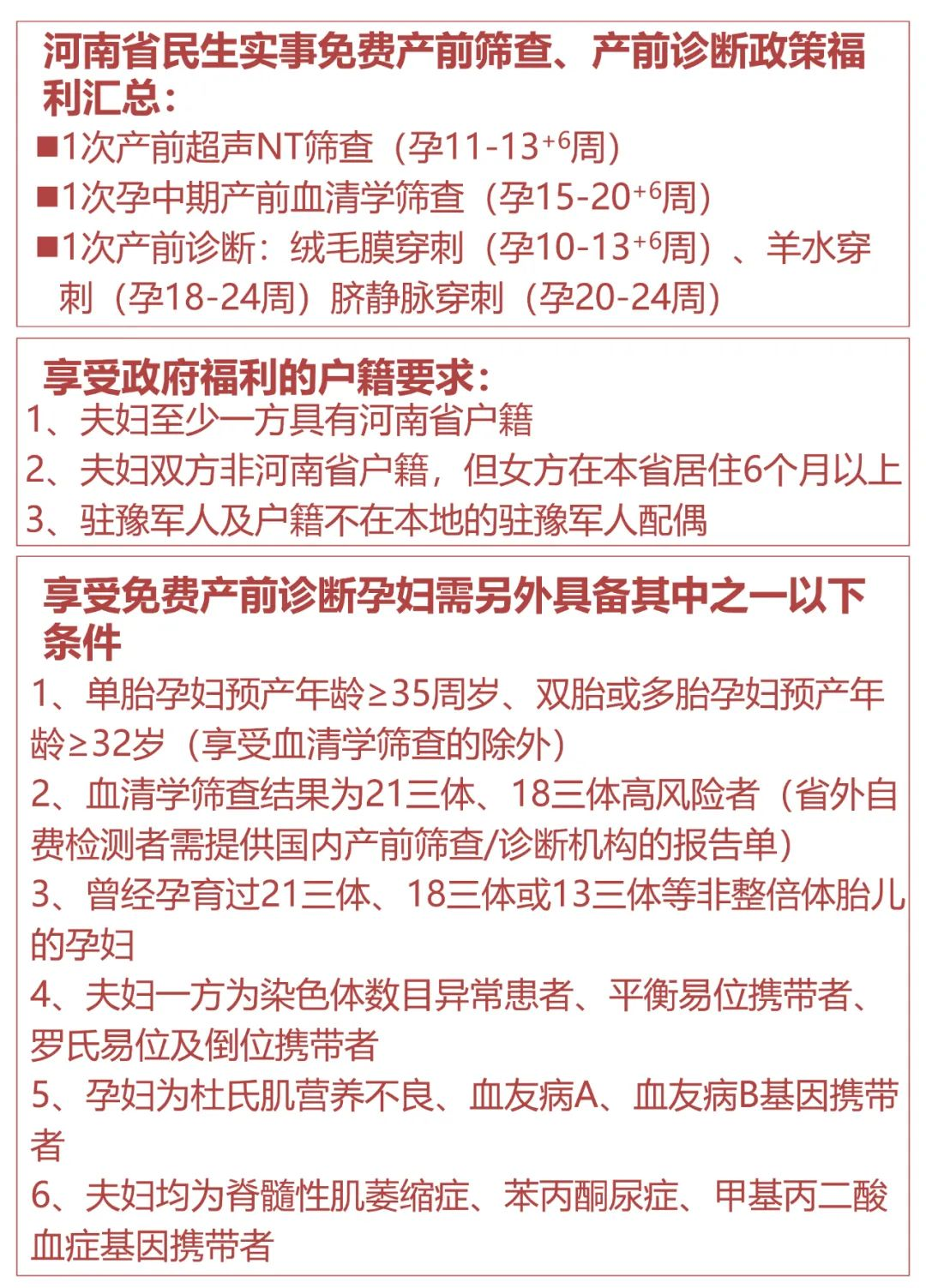 河南省民生实事免费产前筛查、产前诊断政策福利汇总：

■1次产前超声NT筛查（孕11-13$^{+6}$周）

■1次孕中期产前血清学筛查（孕15-20$^{+6}$周）

■1次产前诊断：绒毛膜穿刺（孕10-13$^{+6}$周）、羊水穿刺（孕18-24周）脐静脉穿刺（孕20-24周）

享受政府福利的户籍要求：

1、夫妇至少一方具有河南省户籍

2、夫妇双方非河南省户籍，但女方在本省居住6个月以上

3、驻豫军人及户籍不在本地的驻豫军人配偶

享受免费产前诊断孕妇需另外具备其中之一以下条件

1、单胎孕妇预产年龄≥35周岁、双胎或多胎孕妇预产年龄≥32岁（享受血清学筛查的除外）

2、血清学筛查结果为21三体、18三体高风险者（省外自费检测者需提供国内产前筛查/诊断机构的报告单）

3、曾经孕育过21三体、18三体或13三体等非整倍体胎儿的孕妇

4、夫妇一方为染色体数目异常患者、平衡易位携带者、罗氏易位及倒位携带者

5、孕妇为杜氏肌营养不良、血友病A、血友病B基因携带者

6、夫妇均为脊髓性肌萎缩症、苯丙酮尿症、甲基丙二酸血症基因携带者